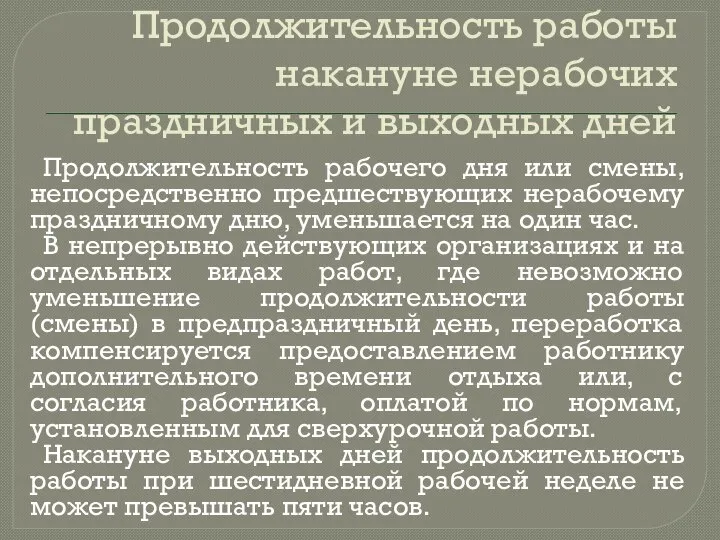 Продолжительность работы накануне нерабочих праздничных и выходных дней

Продолжительность рабочего дня или смены, непосредственно предшествующих нерабочему праздничному дню, уменьшается на один час.

В непрерывно действующих организациях и на отдельных видах работ, где невозможно уменьшение продолжительности работы (смены) в предпраздничный день, переработка компенсируется предоставлением работнику дополнительного времени отдыха или, с согласия работника, оплатой по нормам, установленным для сверхурочной работы.

Накануне выходных дней продолжительность работы при шестидневной рабочей неделе не может превышать пяти часов.